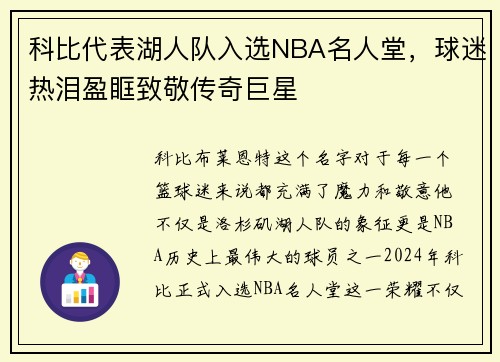 科比代表湖人队入选NBA名人堂，球迷热泪盈眶致敬传奇巨星

科比布莱恩特这个名字对于每一个篮球迷来说都充满了魔力和敬意他不仅是洛杉矶湖人队的象征更是NBA历史上最伟大的球员之一2024年科比正式入选NBA名人堂这一荣耀不仅